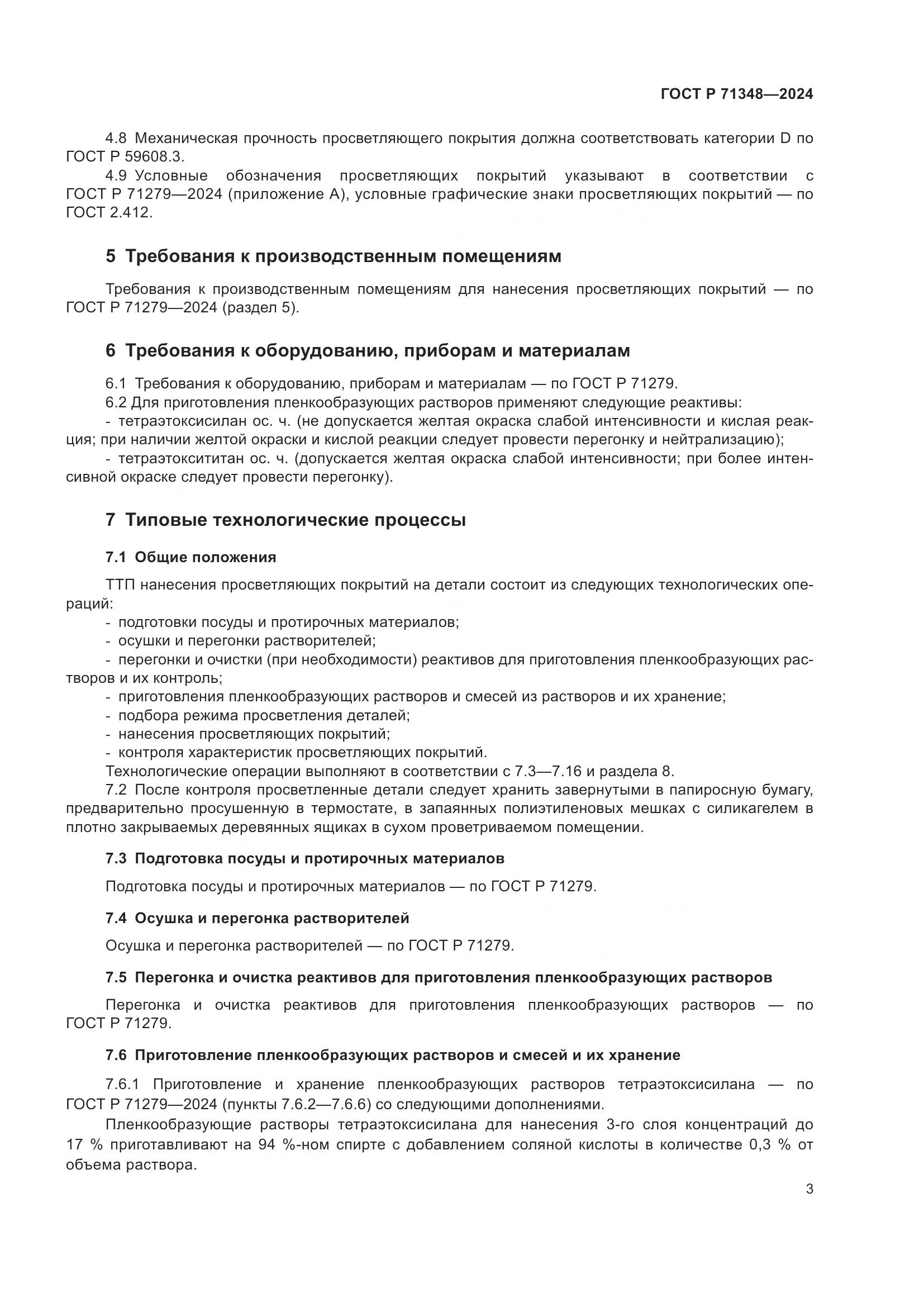 ГОСТ Р 71348—2024

4.8 Механическая прочность просветляющего покрытия должна соответствовать категории D по ГОСТ Р 59608.3.

4.9 Условные обозначения просветляющих покрытий указывают в соответствии с ГОСТ Р 71279—2024 (приложение А), условные графические знаки просветляющих покрытий — по ГОСТ 2.412.

5 Требования к производственным помещениям

Требования к производственным помещениям для нанесения просветляющих покрытий — по ГОСТ Р 71279—2024 (раздел 5).

6 Требования к оборудованию, приборам и материалам

6.1 Требования к оборудованию, приборам и материалам — по ГОСТ Р 71279.

6.2 Для приготовления пленкообразующих растворов применяют следующие реактивы:

- тетраэтоксисилан ос. ч. (не допускается желтая окраска слабой интенсивности и кислая реакция; при наличии желтой окраски и кислой реакции следует провести перегонку и нейтрализацию);

- тетраэтоксититан ос. ч. (допускается желтая окраска слабой интенсивности; при более интенсивной окраске следует провести перегонку).

7 Типовые технологические процессы

7.1 Общие положения

ТТП нанесения просветляющих покрытий на детали состоит из следующих технологических операций:

- подготовки посуды и протирочных материалов;

- осушки и перегонки растворителей;

- перегонки и очистки (при необходимости) реактивов для приготовления пленкообразующих растворов и их контроль;

- приготовления пленкообразующих растворов и смесей из растворов и их хранение;

- подбора режима просветления деталей;

- нанесения просветляющих покрытий;

- контроля характеристик просветляющих покрытий.

Технологические операции выполняют в соответствии с 7.3—7.16 и раздела 8.

7.2 После контроля просветленные детали следует хранить завернутыми в папиросную бумагу, предварительно просушенную в термостате, в запаянных полиэтиленовых мешках с силикагелем в плотно закрываемых деревянных ящиках в сухом проветриваемом помещении.

7.3 Подготовка посуды и протирочных материалов

Подготовка посуды и протирочных материалов — по ГОСТ Р 71279.

7.4 Осушка и перегонка растворителей

Осушка и перегонка растворителей — по ГОСТ Р 71279.

7.5 Перегонка и очистка реактивов для приготовления пленкообразующих растворов

Перегонка и очистка реактивов для приготовления пленкообразующих растворов — по ГОСТ Р 71279.

7.6 Приготовление пленкообразующих растворов и смесей и их хранение

7.6.1 Приготовление и хранение пленкообразующих растворов тетраэтоксисилана — по ГОСТ Р 71279—2024 (пункты 7.6.2—7.6.6) со следующими дополнениями.

Пленкообразующие растворы тетраэтоксисилана для нанесения 3-го слоя концентраций до 17 % приготавливают на 94 %-ном спирте с добавлением соляной кислоты в количестве 0,3 % от объема раствора.

3